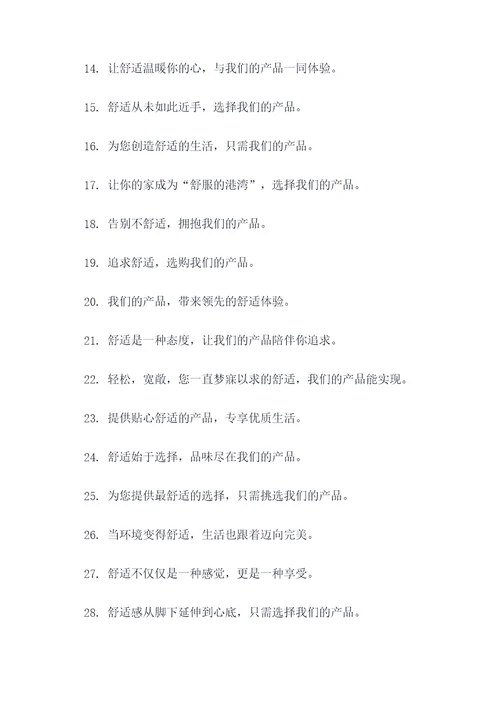 14. 让舒适温暖你的心，与我们的产品一同体验。

15. 舒适从未如此近手，选择我们的产品。

16. 为您创造舒适的生活，只需我们的产品。

17. 让你的家成为“舒服的港湾”，选择我们的产品。

18. 告别不舒适，拥抱我们的产品。

19. 追求舒适，选购我们的产品。

20. 我们的产品，带来领先的舒适体验。

21. 舒适是一种态度，让我们的产品陪伴你追求。

22. 轻松，宽敞，您一直梦寐以求的舒适，我们的产品能实现。

23. 提供贴心舒适的产品，专享优质生活。

24. 舒适始于选择，品味尽在我们的产品。

25. 为您提供最舒适的选择，只需挑选我们的产品。

26. 当环境变得舒适，生活也跟着迈向完美。

27. 舒适不仅仅是一种感觉，更是一种享受。

28. 舒适感从脚下延伸到心底，只需选择我们的产品。